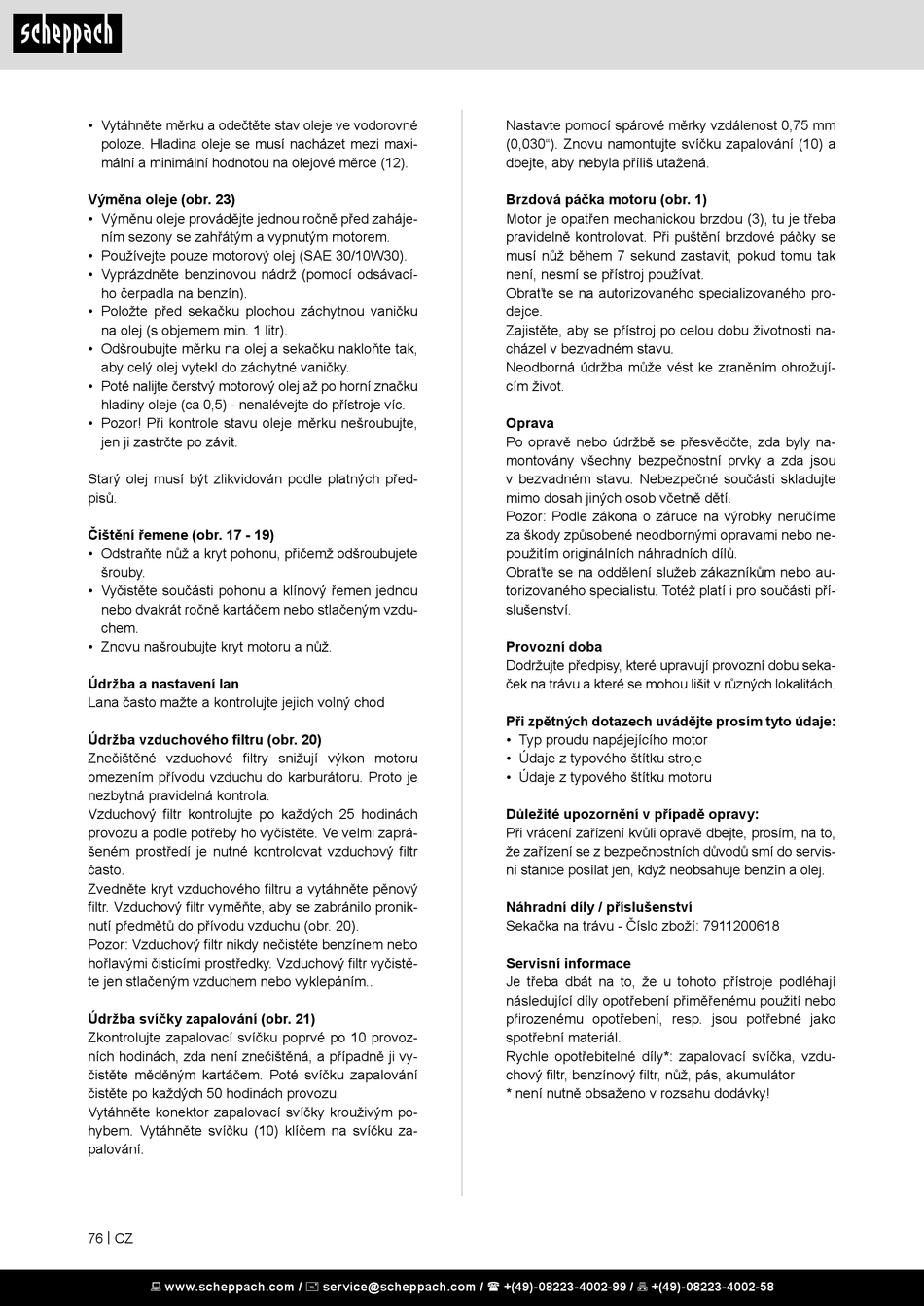 scheppach

• Vytáhněte měrku a odečtěte stav oleje ve vodorovné poloze. Hladina oleje se musí nacházet mezi maximální a minimální hodnotou na olejové měrce (12).

Výměna oleje (obr. 23)
• Výměnu oleje provádějte jednou ročně před zahájením sezony se zahřátým a vypnutým motorem.
• Používejte pouze motorový olej (SAE 30/10W30).
• Vyprázdněte benzinovou nádrž (pomocí odsávacího čerpadla na benzín).
• Položte před sekačku plochou záchytnou vaničku na olej (s objemem min. 1 litr).
• Odšroubujte měrku na olej a sekačku nakloňte tak, aby celý olej vytekl do záchytné vaničky.
• Poté nalijte čerstvý motorový olej až po horní značku hladiny oleje (ca 0,5) - nenalévejte do přístroje víc.
• Pozor! Při kontrole stavu oleje měrku nešroubujte, jen ji zastrčte po závit.

Starý olej musí být zlikvidován podle platných předpisů.

Čištění řemene (obr. 17 - 19)
• Odstraňte nůž a kryt pohonu, přičemž odšroubujete šrouby.
• Vyčistěte součásti pohonu a klínový řemen jednou nebo dvakrát ročně kartáčem nebo stlačeným vzduchem.
• Znovu našroubujte kryt motoru a nůž.

Údržba a nastavení lan
Lana často mažte a kontrolujte jejich volný chod

Údržba vzduchového filtru (obr. 20)
Znečištěné vzduchové filtry snižují výkon motoru omezením přívodu vzduchu do karburátoru. Proto je nezbytná pravidelná kontrola.
Vzduchový filtr kontrolujte po každých 25 hodinách provozu a podle potřeby ho vyčistěte. Ve velmi zaprášeném prostředí je nutné kontrolovat vzduchový filtr často.
Zvedněte kryt vzduchového filtru a vytáhněte pěnový filtr. Vzduchový filtr vyměňte, aby se zabránilo proniknutí předmětů do přívodu vzduchu (obr. 20).
Pozor: Vzduchový filtr nikdy nečistěte benzínem nebo hořlavými čisticími prostředky. Vzduchový filtr vyčistěte jen stlačeným vzduchem nebo vyklepáním..

Údržba svíčky zapalování (obr. 21)
Zkontrolujte zapalovací svíčku poprvé po 10 provozních hodinách, zda není znečištěná, a případně ji vyčistěte měděným kartáčem. Poté svíčku zapalování čistěte po každých 50 hodinách provozu.
Vytáhněte konektor zapalovací svíčky krouživým pohybem. Vytáhněte svíčku (10) klíčem na svíčku zapalování.

Nastavte pomocí spárové měrky vzdálenost 0,75 mm (0,030“). Znovu namontujte svíčku zapalování (10) a dbejte, aby nebyla příliš utažená.

Brzdová páčka motoru (obr. 1)
Motor je opatřen mechanickou brzdou (3), tu je třeba pravidelně kontrolovat. Při puštění brzdové páčky se musí nůž během 7 sekund zastavit, pokud tomu tak není, nesmí se přístroj používat.
Obraťte se na autorizovaného specializovaného prodejce.
Zajistěte, aby se přístroj po celou dobu životnosti nacházel v bezvadném stavu.
Neodborná údržba může vést ke zraněním ohrožujícím život.

Oprava
Po opravě nebo údržbě se přesvědčte, zda byly namontovány všechny bezpečnostní prvky a zda jsou v bezvadném stavu. Nebezpečné součásti skladujte mimo dosah jiných osob včetně dětí.
Pozor: Podle zákona o záruce na výrobky neručíme za škody způsobené neodbornými opravami nebo nepoužitím originálních náhradních dílů.
Obraťte se na oddělení služeb zákazníkům nebo autorizovaného specialistu. Totéž platí i pro součásti příslušenství.

Provozní doba
Dodržujte předpisy, které upravují provozní dobu sekaček na trávu a které se mohou lišit v různých lokalitách.

Při zpětných dotazech uvádějte prosím tyto údaje:
• Typ proudu napájejícího motor
• Údaje z typového štítku stroje
• Údaje z typového štítku motoru

Důležité upozornění v případě opravy:
Při vrácení zařízení kvůli opravě dbejte, prosím, na to, že zařízení se z bezpečnostních důvodů smí do servisní stanice posílat jen, když neobsahuje benzín a olej.

Náhradní díly / příslušenství
Sekačka na trávu - Číslo zboží: 7911200618

Servisní informace
Je třeba dbát na to, že u tohoto přístroje podléhají následující díly opotřebení přiměřenému použití nebo přirozenému opotřebení, resp. jsou potřebné jako spotřební materiál.
Rychle opotřebitelné díly*: zapalovací svíčka, vzduchový filtr, benzínový filtr, nůž, pás, akumulátor
* není nutně obsaženo v rozsahu dodávky!

76 | CZ

www.scheppach.com / service@scheppach.com / +(49)-08223-4002-99 / +(49)-08223-4002-58